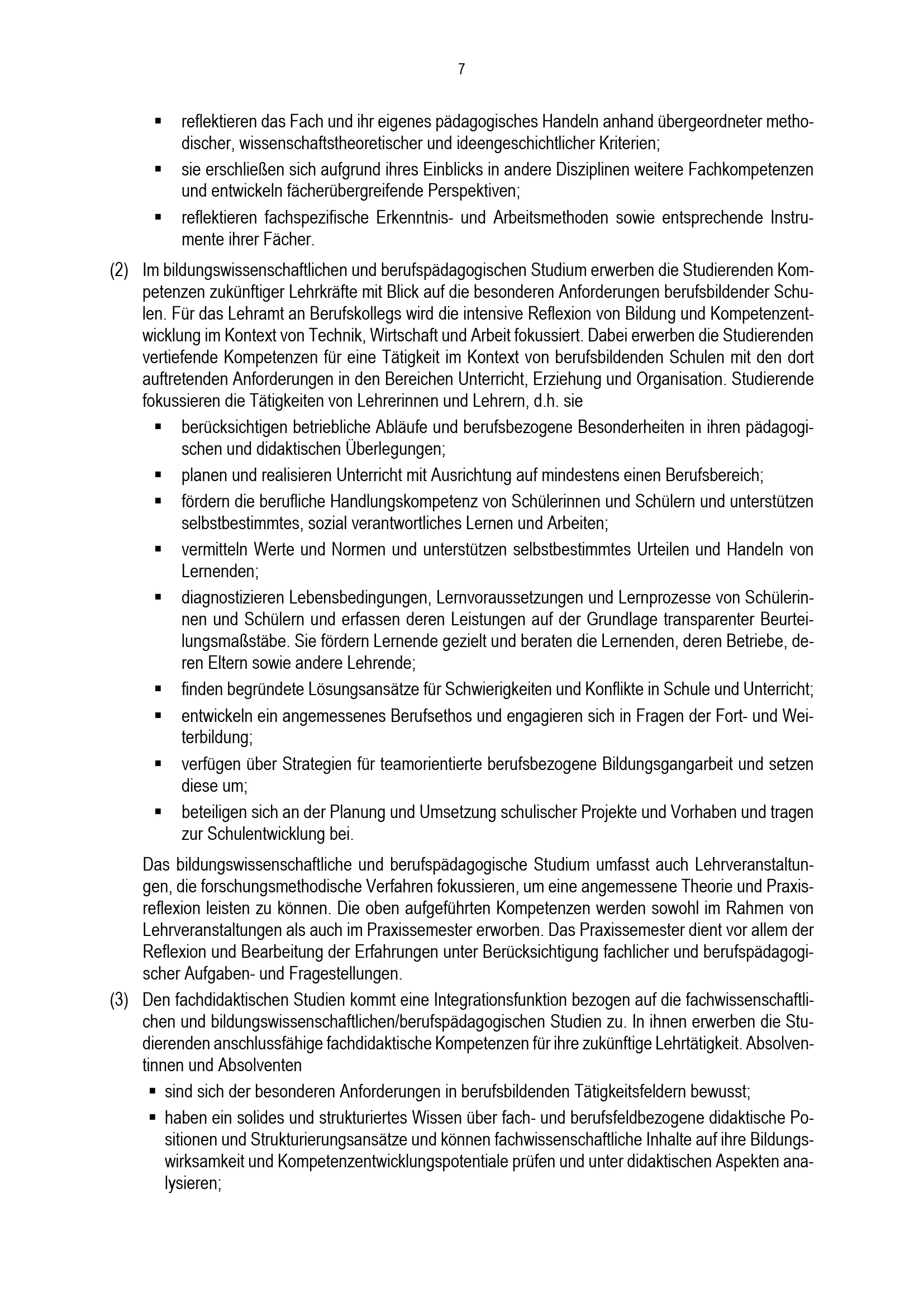 7

▪ reflektieren das Fach und ihr eigenes pädagogisches Handeln anhand übergeordneter methodischer, wissenschaftstheoretischer und ideengeschichtlicher Kriterien;
▪ sie erschließen sich aufgrund ihres Einblicks in andere Disziplinen weitere Fachkompetenzen und entwickeln fächerübergreifende Perspektiven;
▪ reflektieren fachspezifische Erkenntnis- und Arbeitsmethoden sowie entsprechende Instrumente ihrer Fächer.

(2) Im bildungswissenschaftlichen und berufspädagogischen Studium erwerben die Studierenden Kompetenzen zukünftiger Lehrkräfte mit Blick auf die besonderen Anforderungen berufsbildender Schulen. Für das Lehramt an Berufskollegs wird die intensive Reflexion von Bildung und Kompetenzentwicklung im Kontext von Technik, Wirtschaft und Arbeit fokussiert. Dabei erwerben die Studierenden vertiefende Kompetenzen für eine Tätigkeit im Kontext von berufsbildenden Schulen mit den dort auftretenden Anforderungen in den Bereichen Unterricht, Erziehung und Organisation. Studierende fokussieren die Tätigkeiten von Lehrerinnen und Lehrern, d.h. sie
▪ berücksichtigen betriebliche Abläufe und berufsbezogene Besonderheiten in ihren pädagogischen und didaktischen Überlegungen;
▪ planen und realisieren Unterricht mit Ausrichtung auf mindestens einen Berufsbereich;
▪ fördern die berufliche Handlungskompetenz von Schülerinnen und Schülern und unterstützen selbstbestimmtes, sozial verantwortliches Lernen und Arbeiten;
▪ vermitteln Werte und Normen und unterstützen selbstbestimmtes Urteilen und Handeln von Lernenden;
▪ diagnostizieren Lebensbedingungen, Lernvoraussetzungen und Lernprozesse von Schülerinnen und Schülern und erfassen deren Leistungen auf der Grundlage transparenter Beurteilungsmaßstäbe. Sie fördern Lernende gezielt und beraten die Lernenden, deren Betriebe, deren Eltern sowie andere Lehrende;
▪ finden begründete Lösungsansätze für Schwierigkeiten und Konflikte in Schule und Unterricht;
▪ entwickeln ein angemessenes Berufsethos und engagieren sich in Fragen der Fort- und Weiterbildung;
▪ verfügen über Strategien für teamorientierte berufsbezogene Bildungsgangarbeit und setzen diese um;
▪ beteiligen sich an der Planung und Umsetzung schulischer Projekte und Vorhaben und tragen zur Schulentwicklung bei.

Das bildungswissenschaftliche und berufspädagogische Studium umfasst auch Lehrveranstaltungen, die forschungsmethodische Verfahren fokussieren, um eine angemessene Theorie und Praxisreflexion leisten zu können. Die oben aufgeführten Kompetenzen werden sowohl im Rahmen von Lehrveranstaltungen als auch im Praxissemester erworben. Das Praxissemester dient vor allem der Reflexion und Bearbeitung der Erfahrungen unter Berücksichtigung fachlicher und berufspädagogischer Aufgaben- und Fragestellungen.

(3) Den fachdidaktischen Studien kommt eine Integrationsfunktion bezogen auf die fachwissenschaftlichen und bildungswissenschaftlichen/berufspädagogischen Studien zu. In ihnen erwerben die Studierenden anschlussfähige fachdidaktische Kompetenzen für ihre zukünftige Lehrtätigkeit. Absolventinnen und Absolventen
▪ sind sich der besonderen Anforderungen in berufsbildenden Tätigkeitsfeldern bewusst;
▪ haben ein solides und strukturiertes Wissen über fach- und berufsfeldbezogene didaktische Positionen und Strukturierungsansätze und können fachwissenschaftliche Inhalte auf ihre Bildungswirksamkeit und Kompetenzentwicklungspotentiale prüfen und unter didaktischen Aspekten analysieren;